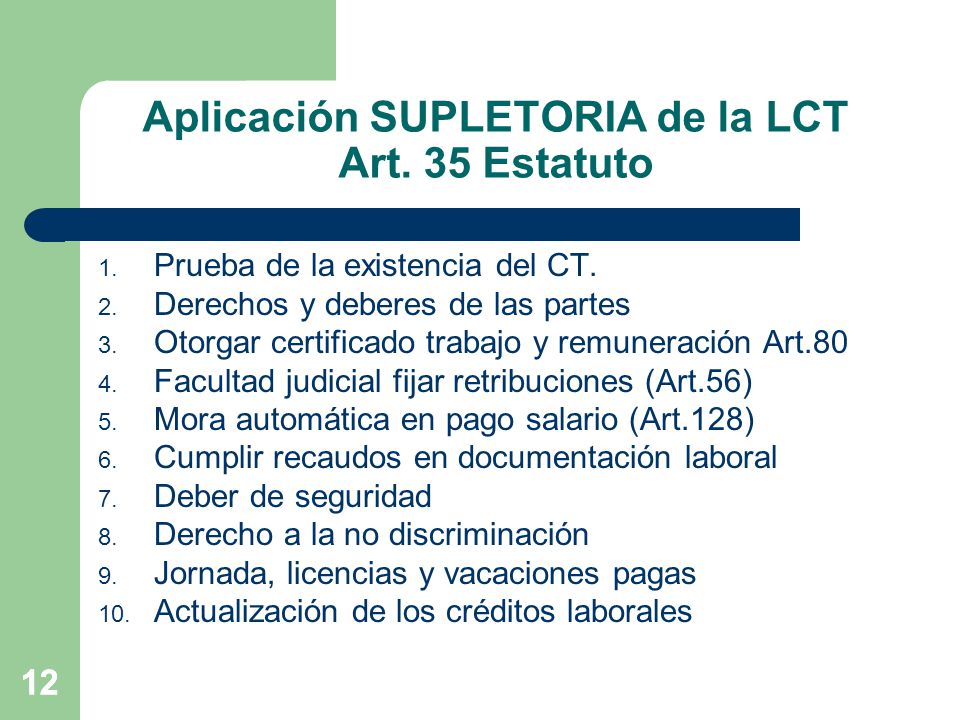 Aplicación SUPLETORIA de la LCT
Art. 35 Estatuto

1. Prueba de la existencia del CT.
2. Derechos y deberes de las partes
3. Otorgar certificado trabajo y remuneración Art.80
4. Facultad judicial fijar retribuciones (Art.56)
5. Mora automática en pago salario (Art.128)
6. Cumplir recaudos en documentación laboral
7. Deber de seguridad
8. Derecho a la no discriminación
9. Jornada, licencias y vacaciones pagas
10. Actualización de los créditos laborales

12